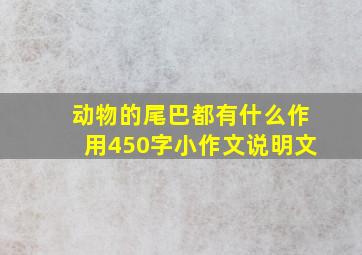 动物的尾巴都有什么作用450字小作文说明文